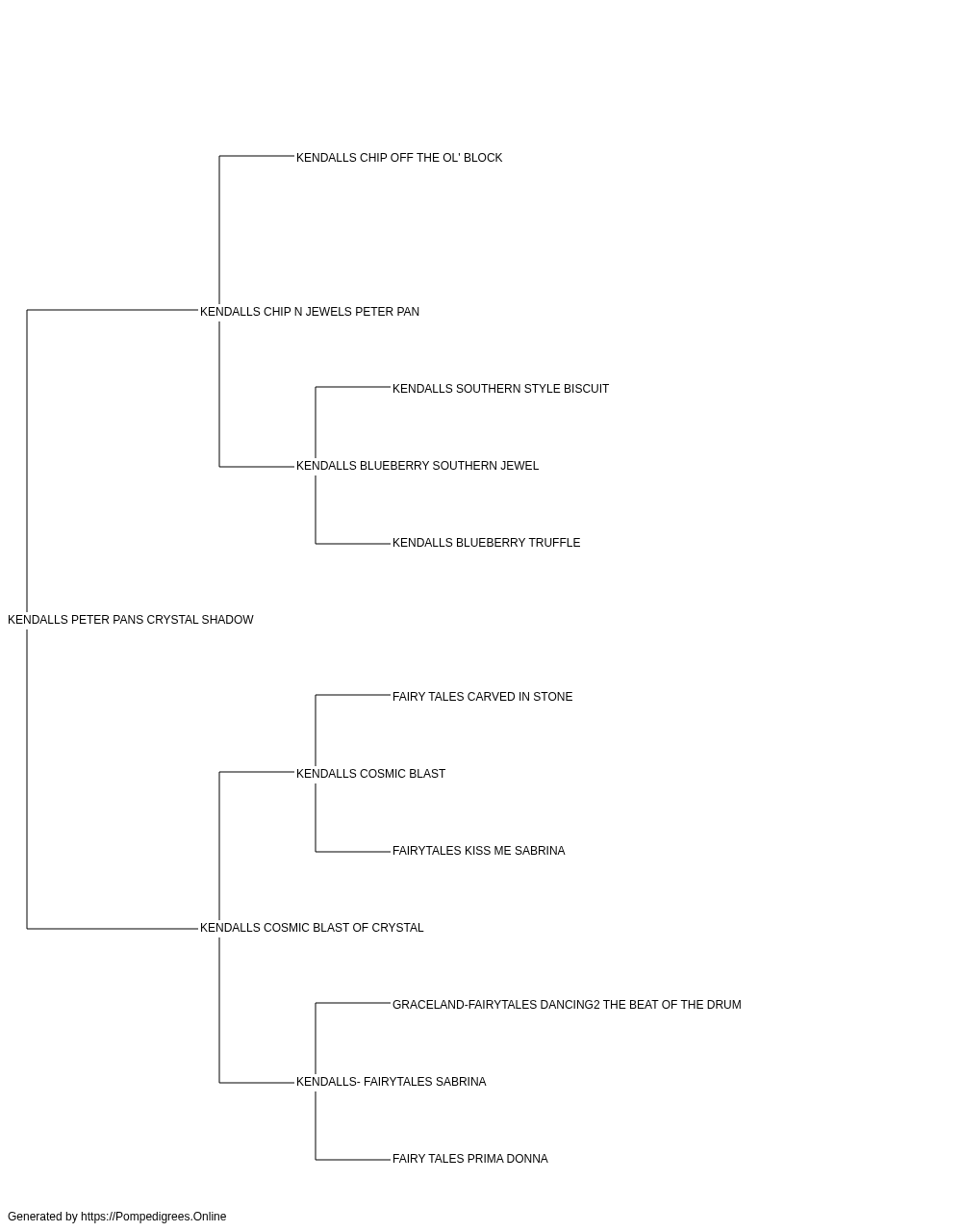 KENDALLS CHIP OFF THE OL' BLOCK

KENDALLS CHIP N JEWELS PETER PAN

KENDALLS SOUTHERN STYLE BISCUIT

KENDALLS BLUEBERRY SOUTHERN JEWEL

KENDALLS BLUEBERRY TRUFFLE

KENDALLS PETER PANS CRYSTAL SHADOW

FAIRY TALES CARVED IN STONE

KENDALLS COSMIC BLAST

FAIRYTALES KISS ME SABRINA

KENDALLS COSMIC BLAST OF CRYSTAL

GRACELAND-FAIRYTALES DANCING2 THE BEAT OF THE DRUM

KENDALLS- FAIRYTALES SABRINA

FAIRY TALES PRIMA DONNA

Generated by https://Pompedigrees.Online